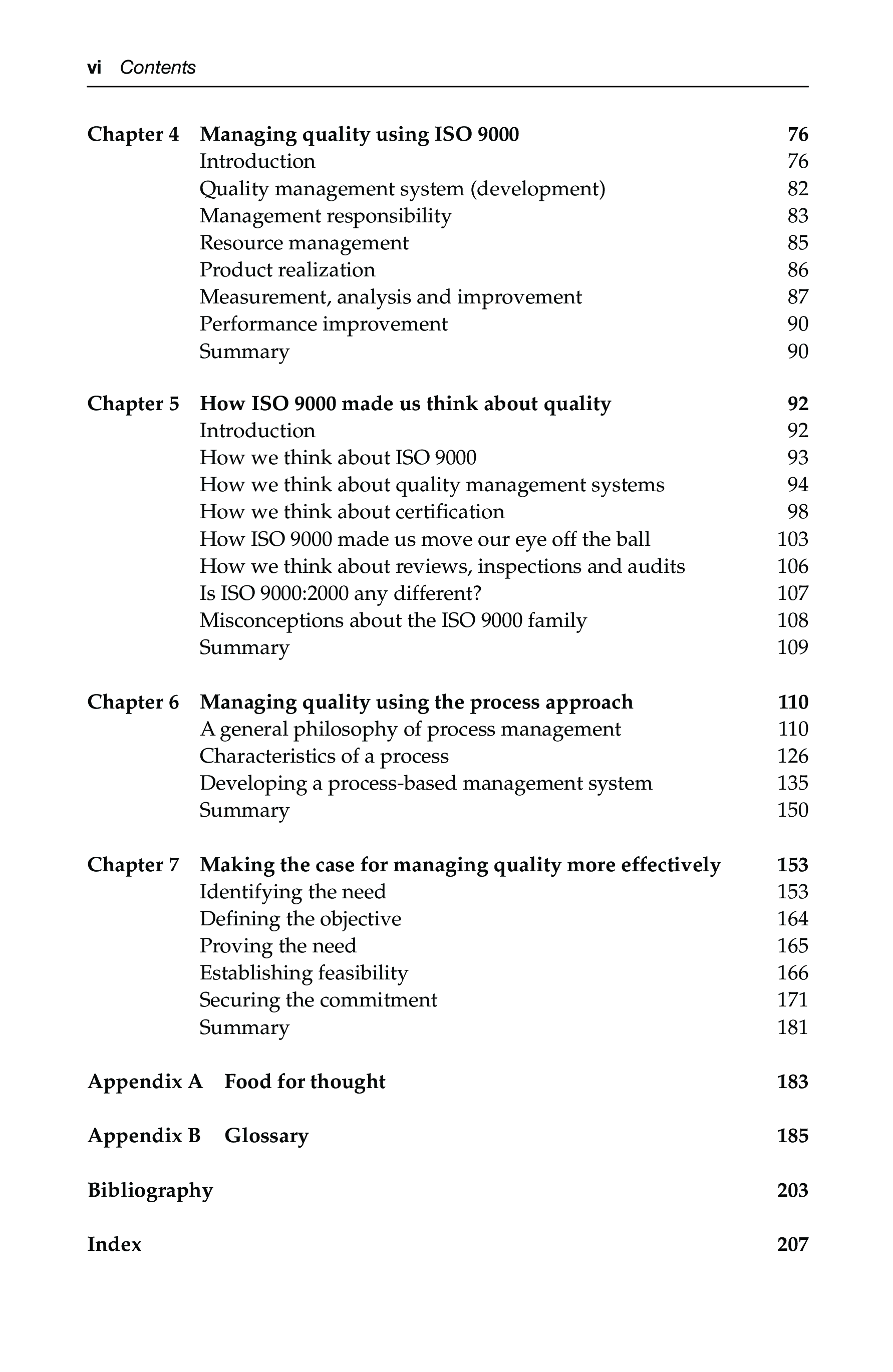 vi Contents

Chapter 4 Managing quality using ISO 9000 76
Introduction 76
Quality management system (development) 82
Management responsibility 83
Resource management 85
Product realization 86
Measurement, analysis and improvement 87
Performance improvement 90
Summary 90

Chapter 5 How ISO 9000 made us think about quality 92
Introduction 92
How we think about ISO 9000 93
How we think about quality management systems 94
How we think about certification 98
How ISO 9000 made us move our eye off the ball 103
How we think about reviews, inspections and audits 106
Is ISO 9000:2000 any different? 107
Misconceptions about the ISO 9000 family 108
Summary 109

Chapter 6 Managing quality using the process approach 110
A general philosophy of process management 110
Characteristics of a process 126
Developing a process-based management system 135
Summary 150

Chapter 7 Making the case for managing quality more effectively 153
Identifying the need 153
Defining the objective 164
Proving the need 165
Establishing feasibility 166
Securing the commitment 171
Summary 181

Appendix A Food for thought 183

Appendix B Glossary 185

Bibliography 203

Index 207